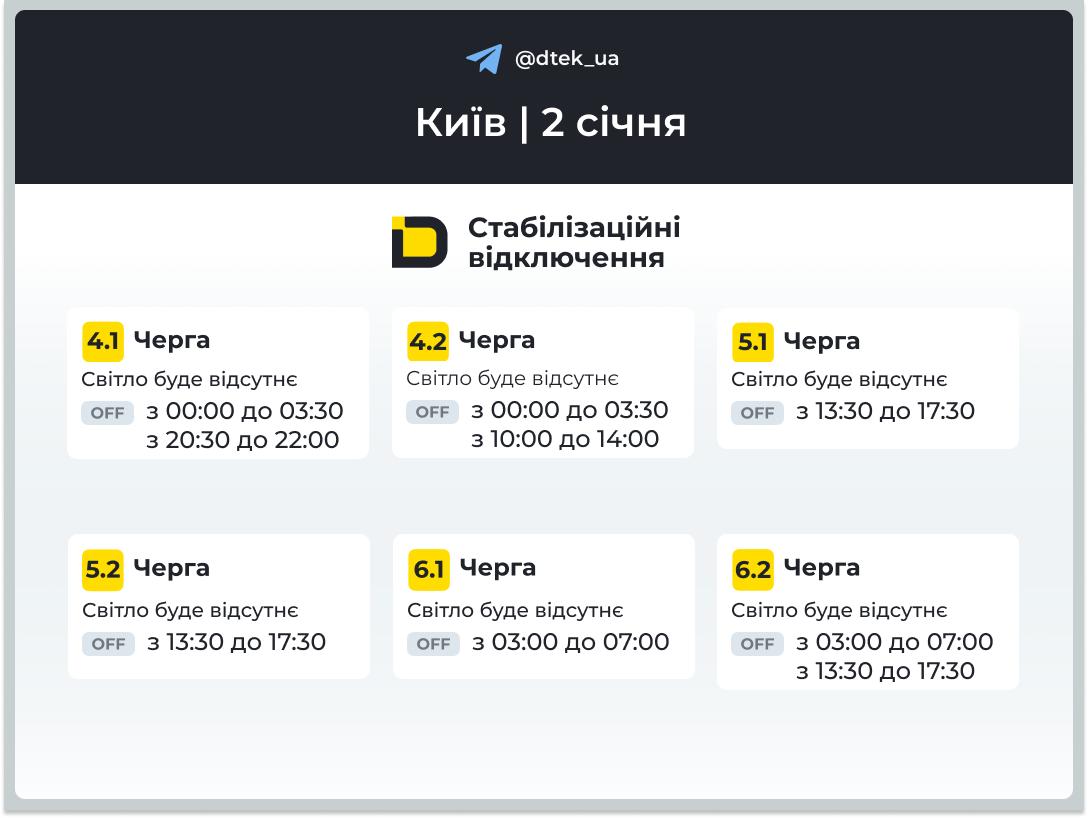 @dtek_ua

Київ | 2 січня

Стабілізаційні відключення

4.1 Черга
Світло буде відсутнє
OFF з 00:00 до 03:30
з 20:30 до 22:00

4.2 Черга
Світло буде відсутнє
OFF з 00:00 до 03:30
з 10:00 до 14:00

5.1 Черга
Світло буде відсутнє
OFF з 13:30 до 17:30

5.2 Черга
Світло буде відсутнє
OFF з 13:30 до 17:30

6.1 Черга
Світло буде відсутнє
OFF з 03:00 до 07:00

6.2 Черга
Світло буде відсутнє
OFF з 03:00 до 07:00
з 13:30 до 17:30